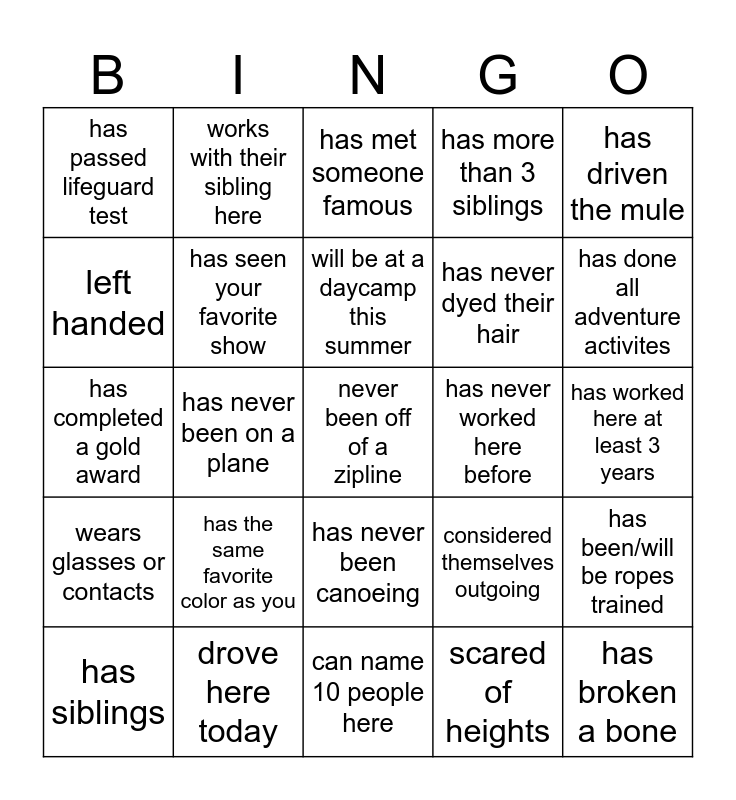 | B | I | N | G | O |
|---|---|---|---|---|
| has passed lifeguard test | works with their sibling here | has met someone famous | has more than 3 siblings | has driven the mule |
| left handed | has seen your favorite show | will be at a daycamp this summer | has never dyed their hair | has done all adventure activites |
| has completed a gold award | has never been on a plane | never been off of a zipline | has never worked here before | has worked here at least 3 years |
| wears glasses or contacts | has the same favorite color as you | has never been canoeing | considered themselves outgoing | has been/will be ropes trained |
| has siblings | drove here today | can name 10 people here | scared of heights | has broken a bone |